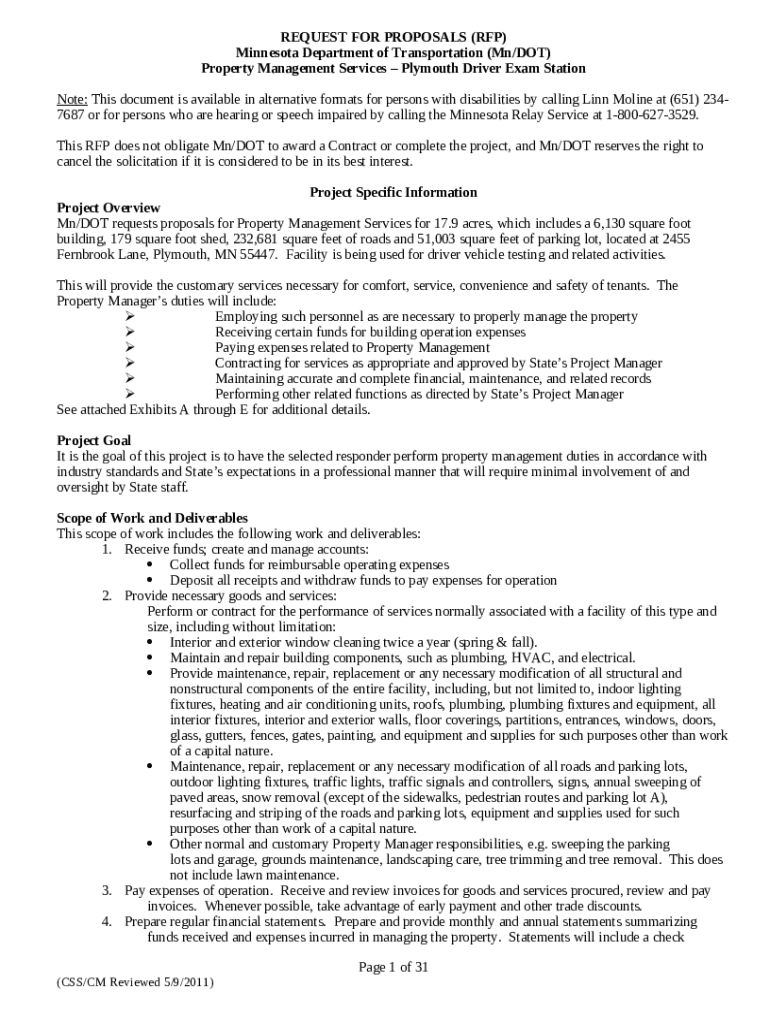 REQUEST FOR PROPOSALS (RFP)
Minnesota Department of Transportation (Mn/DOT)
Property Management Services – Plymouth Driver Exam Station

Note: This document is available in alternative formats for persons with disabilities by calling Linn Moline at (651) 234-7687 or for persons who are hearing or speech impaired by calling the Minnesota Relay Service at 1-800-627-3529.

This RFP does not obligate Mn/DOT to award a Contract or complete the project, and Mn/DOT reserves the right to cancel the solicitation if it is considered to be in its best interest.

Project Specific Information
Project Overview
Mn/DOT requests proposals for Property Management Services for 17.9 acres, which includes a 6,130 square foot building, 179 square foot shed, 232,681 square feet of roads and 51,003 square feet of parking lot, located at 2455 Fernbrook Lane, Plymouth, MN 55447. Facility is being used for driver vehicle testing and related activities.

This will provide the customary services necessary for comfort, service, convenience and safety of tenants. The Property Manager's duties will include:
➢ Employing such personnel as are necessary to properly manage the property
➢ Receiving certain funds for building operation expenses
➢ Paying expenses related to Property Management
➢ Contracting for services as appropriate and approved by State's Project Manager
➢ Maintaining accurate and complete financial, maintenance, and related records
➢ Performing other related functions as directed by State's Project Manager
See attached Exhibits A through E for additional details.

Project Goal
It is the goal of this project is to have the selected responder perform property management duties in accordance with industry standards and State's expectations in a professional manner that will require minimal involvement of and oversight by State staff.

Scope of Work and Deliverables
This scope of work includes the following work and deliverables:
1. Receive funds; create and manage accounts:
• Collect funds for reimbursable operating expenses
• Deposit all receipts and withdraw funds to pay expenses for operation
2. Provide necessary goods and services:
Perform or contract for the performance of services normally associated with a facility of this type and size, including without limitation:
• Interior and exterior window cleaning twice a year (spring & fall).
• Maintain and repair building components, such as plumbing, HVAC, and electrical.
• Provide maintenance, repair, replacement or any necessary modification of all structural and nonstructural components of the entire facility, including, but not limited to, indoor lighting fixtures, heating and air conditioning units, roofs, plumbing, plumbing fixtures and equipment, all interior fixtures, interior and exterior walls, floor coverings, partitions, entrances, windows, doors, glass, gutters, fences, gates, painting, and equipment and supplies for such purposes other than work of a capital nature.
• Maintenance, repair, replacement or any necessary modification of all roads and parking lots, outdoor lighting fixtures, traffic lights, traffic signals and controllers, signs, annual sweeping of paved areas, snow removal (except of the sidewalks, pedestrian routes and parking lot A), resurfacing and striping of the roads and parking lots, equipment and supplies used for such purposes other than work of a capital nature.
• Other normal and customary Property Manager responsibilities, e.g. sweeping the parking lots and garage, grounds maintenance, landscaping care, tree trimming and tree removal. This does not include lawn maintenance.
3. Pay expenses of operation. Receive and review invoices for goods and services procured, review and pay invoices. Whenever possible, take advantage of early payment and other trade discounts.
4. Prepare regular financial statements. Prepare and provide monthly and annual statements summarizing funds received and expenses incurred in managing the property. Statements will include a check

Page 1 of 31
(CSS/CM Reviewed 5/9/2011)